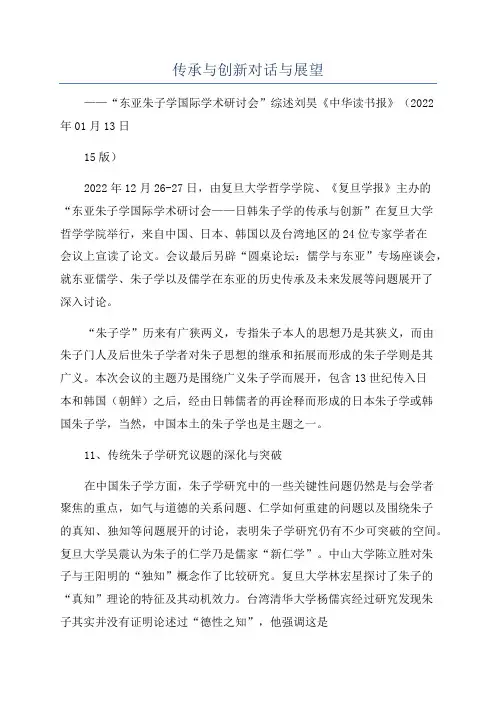 传承与创新对话与展望

——“东亚朱子学国际学术研讨会”综述刘昊《中华读书报》（2022年01月13日

15版）

2022年12月26-27日，由复旦大学哲学学院、《复旦学报》主办的“东亚朱子学国际学术研讨会——日韩朱子学的传承与创新”在复旦大学哲学学院举行，来自中国、日本、韩国以及台湾地区的24位专家学者在会议上宣读了论文。会议最后另辟“圆桌论坛：儒学与东亚”专场座谈会，就东亚儒学、朱子学以及儒学在东亚的历史传承及未来发展等问题展开了深入讨论。

“朱子学”历来有广狭两义，专指朱子本人的思想乃是其狭义，而由朱子门人及后世朱子学者对朱子思想的继承和拓展而形成的朱子学则是其广义。本次会议的主题乃是围绕广义朱子学而展开，包含13世纪传入日本和韩国（朝鲜）之后，经由日韩儒者的再诠释而形成的日本朱子学或韩国朱子学，当然，中国本土的朱子学也是主题之一。

11、传统朱子学研究议题的深化与突破

在中国朱子学方面，朱子学研究中的一些关键性问题仍然是与会学者聚焦的重点，如气与道德的关系问题、仁学如何重建的问题以及围绕朱子的真知、独知等问题展开的讨论，表明朱子学研究仍有不少可突破的空间。复旦大学吴震认为朱子的仁学乃是儒家“新仁学”。中山大学陈立胜对朱子与王阳明的“独知”概念作了比较研究。复旦大学林宏星探讨了朱子的“真知”理论的特征及其动机效力。台湾清华大学杨儒宾经过研究发现朱子其实并没有证明论述过“德性之知”，他强调这是